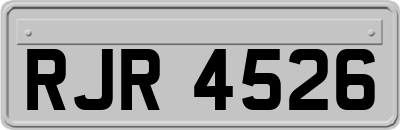 RJR 4526